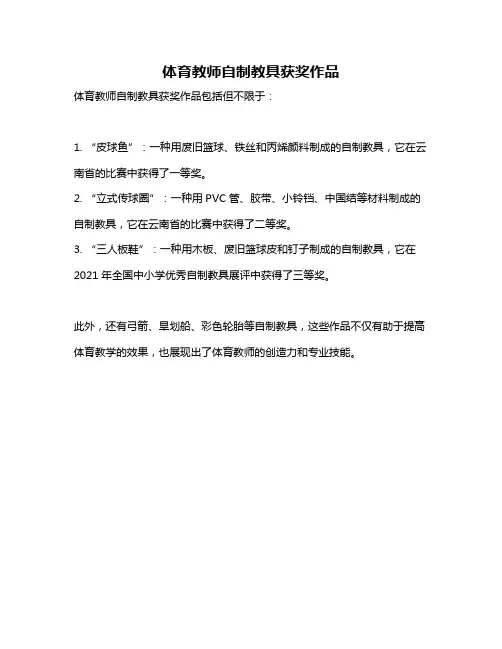 体育教师自制教具获奖作品

体育教师自制教具获奖作品包括但不限于：

1. “皮球鱼”：一种用废旧篮球、铁丝和丙烯颜料制成的自制教具，它在云南省的比赛中获得了一等奖。

2. “立式传球圈”：一种用 PVC 管、胶带、小铃铛、中国结等材料制成的自制教具，它在云南省的比赛中获得了二等奖。

3. “三人板鞋”：一种用木板、废旧篮球皮和钉子制成的自制教具，它在 2021 年全国中小学优秀自制教具展评中获得了三等奖。

此外，还有弓箭、旱划船、彩色轮胎等自制教具，这些作品不仅有助于提高体育教学的效果，也展现出了体育教师的创造力和专业技能。